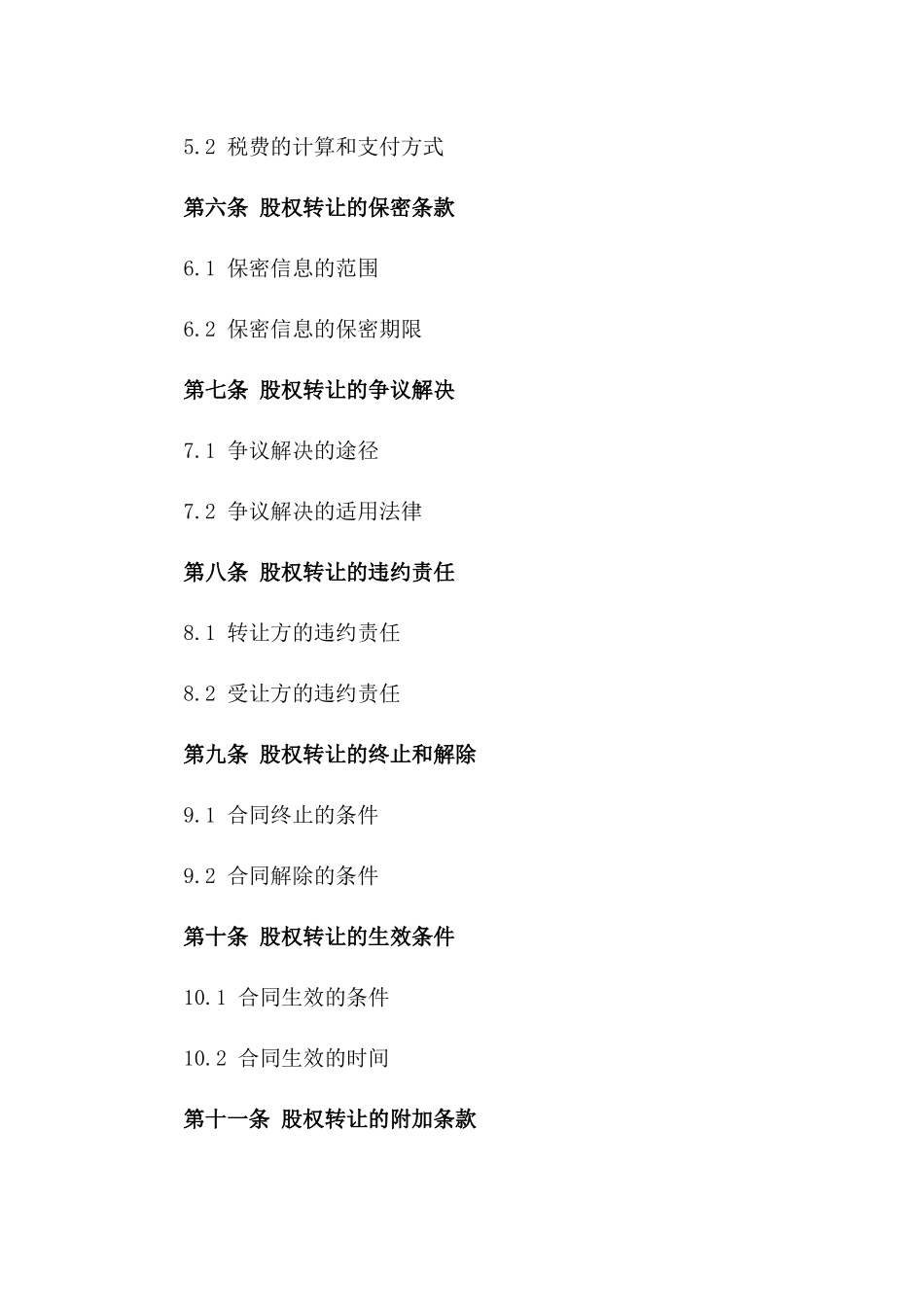 5.2 税费的计算和支付方式

第六条 股权转让的保密条款

6.1 保密信息的范围

6.2 保密信息的保密期限

第七条 股权转让的争议解决

7.1 争议解决的途径

7.2 争议解决的适用法律

第八条 股权转让的违约责任

8.1 转让方的违约责任

8.2 受让方的违约责任

第九条 股权转让的终止和解除

9.1 合同终止的条件

9.2 合同解除的条件

第十条 股权转让的生效条件

10.1 合同生效的条件

10.2 合同生效的时间

第十一条 股权转让的附加条款